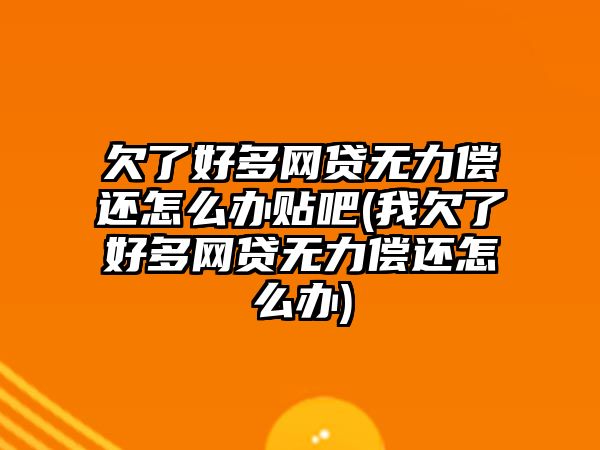 欠了好多网贷无力偿还怎么办贴吧(我欠了好多网贷无力偿还怎么办)